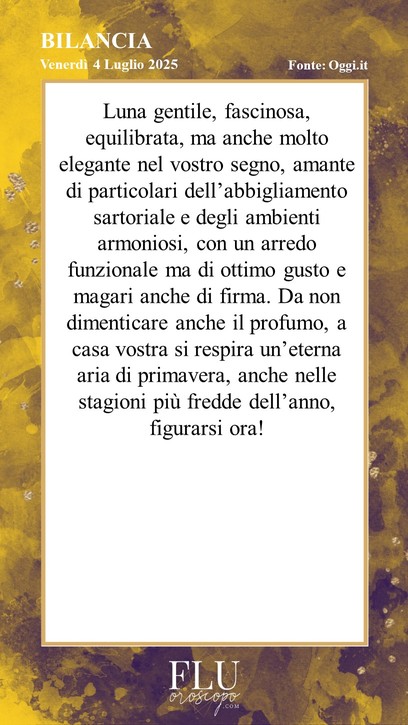 BILANCIA
Venerdì 4 Luglio 2025

Fonte: Oggi.it

Luna gentile, fascinosa, equilibrata, ma anche molto elegante nel vostro segno, amante di particolari dell'abbigliamento sartoriale e degli ambienti armoniosi, con un arredo funzionale ma di ottimo gusto e magari anche di firma. Da non dimenticare anche il profumo, a casa vostra si respira un'eterna aria di primavera, anche nelle stagioni più fredde dell'anno, figurarsi ora!

FLU
oroscopo
.COM